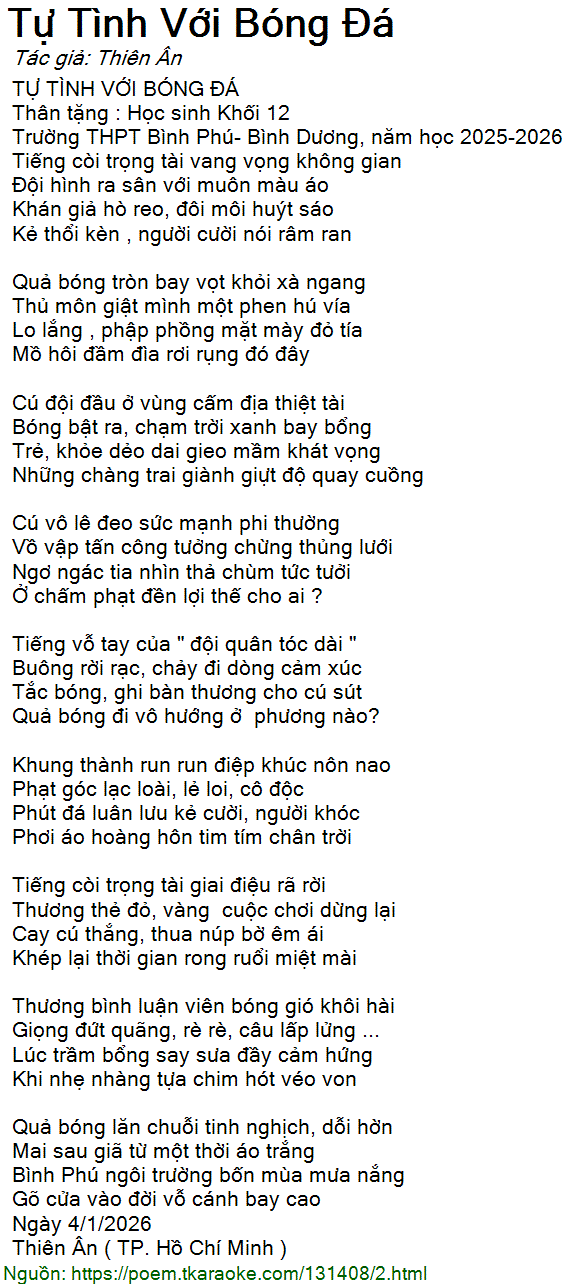 Tự Tình Với Bóng Đá
Tác giả: Thiên Ân
TỰ TÌNH VỚI BÓNG ĐÁ
Thân tặng : Học sinh Khối 12
Trường THPT Bình Phú- Bình Dương, năm học 2025-2026
Tiếng còi trọng tài vang vọng không gian
Đội hình ra sân với muôn màu áo
Khán giả hò reo, đôi môi huýt sáo
Kẻ thổi kèn , người cười nói râm ran

Quả bóng tròn bay vọt khỏi xà ngang
Thủ môn giật mình một phen hú vía
Lo lắng , phập phồng mặt mày đỏ tía
Mồ hôi đầm đìa rơi rụng đó đây

Cú đội đầu ở vùng cấm địa thiệt tài
Bóng bật ra, chạm trời xanh bay bổng
Trẻ, khỏe dẻo dai gieo mầm khát vọng
Những chàng trai giành giựt độ quay cuồng

Cú vô lê đeo sức mạnh phi thường
Vồ vập tấn công tưởng chừng thủng lưới
Ngơ ngác tia nhìn thả chùm tức tưởi
Ở chấm phạt đền lợi thế cho ai ?

Tiếng vỗ tay của " đội quân tóc dài "
Buông rời rạc, chảy đi dòng cảm xúc
Tắc bóng, ghi bàn thương cho cú sút
Quả bóng đi vô hướng ở  phương nào?

Khung thành run run điệp khúc nôn nao
Phạt góc lạc loài, lẻ loi, cô độc
Phút đá luân lưu kẻ cười, người khóc
Phơi áo hoàng hôn tim tím chân trời

Tiếng còi trọng tài giai điệu rã rời
Thương thẻ đỏ, vàng  cuộc chơi dừng lại
Cay cú thắng, thua núp bờ êm ái
Khép lại thời gian rong ruổi miệt mài

Thương bình luận viên bóng gió khôi hài
Giọng đứt quãng, rè rè, câu lấp lửng ...
Lúc trầm bổng say sưa đầy cảm hứng
Khi nhẹ nhàng tựa chim hót véo von

Quả bóng lăn chuỗi tinh nghịch, dỗi hờn
Mai sau giã từ một thời áo trắng
Bình Phú ngôi trường bốn mùa mưa nắng
Gõ cửa vào đời vỗ cánh bay cao
Ngày 4/1/2026
Thiên Ân ( TP. Hồ Chí Minh )
Nguồn: https://poem.tkaraoke.com/131408/2.html